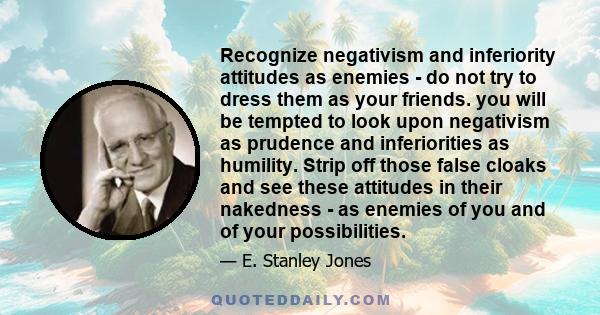 Recognize negativism and inferiority attitudes as enemies - do not try to dress them as your friends. you will be tempted to look upon negativism as prudence and inferiorities as humility. Strip off those false cloaks and see these attitudes in their nakedness - as enemies of you and of your possibilities.

— E. Stanley Jones

QUOTEDDAILY.COM